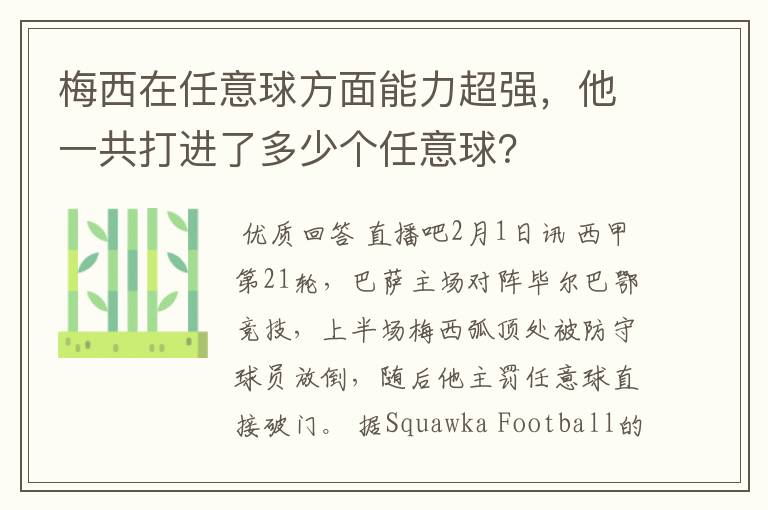 梅西在任意球方面能力超强，他一共打进了多少个任意球？

优质回答 直播吧2月1日讯 西甲第21轮，巴萨主场对阵毕尔巴鄂竞技，上半场梅西弧顶处被防守球员放倒，随后他主罚任意球直接破门。 据Squawka Football的